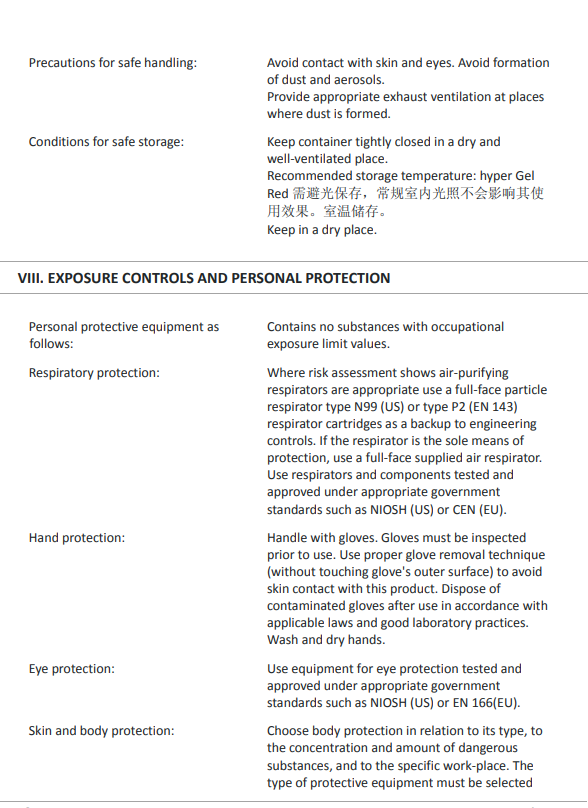 Precautions for safe handling:

Avoid contact with skin and eyes. Avoid formation of dust and aerosols.
Provide appropriate exhaust ventilation at places where dust is formed.

Conditions for safe storage:

Keep container tightly closed in a dry and well-ventilated place.
Recommended storage temperature: hyper Gel Red 需避光保存，常规室内光照不会影响其使用效果。室温储存。
Keep in a dry place.

VIII. EXPOSURE CONTROLS AND PERSONAL PROTECTION

Personal protective equipment as follows:

Contains no substances with occupational exposure limit values.

Respiratory protection:

Where risk assessment shows air-purifying respirators are appropriate use a full-face particle respirator type N99 (US) or type P2 (EN 143) respirator cartridges as a backup to engineering controls. If the respirator is the sole means of protection, use a full-face supplied air respirator. Use respirators and components tested and approved under appropriate government standards such as NIOSH (US) or CEN (EU).

Hand protection:

Handle with gloves. Gloves must be inspected prior to use. Use proper glove removal technique (without touching glove's outer surface) to avoid skin contact with this product. Dispose of contaminated gloves after use in accordance with applicable laws and good laboratory practices. Wash and dry hands.

Eye protection:

Use equipment for eye protection tested and approved under appropriate government standards such as NIOSH (US) or EN 166(EU).

Skin and body protection:

Choose body protection in relation to its type, to the concentration and amount of dangerous substances, and to the specific work-place. The type of protective equipment must be selected